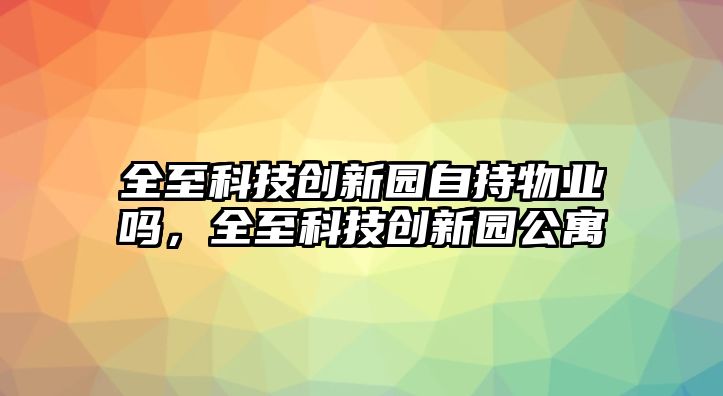 全至科技创新园自持物业吗，全至科技创新园公寓